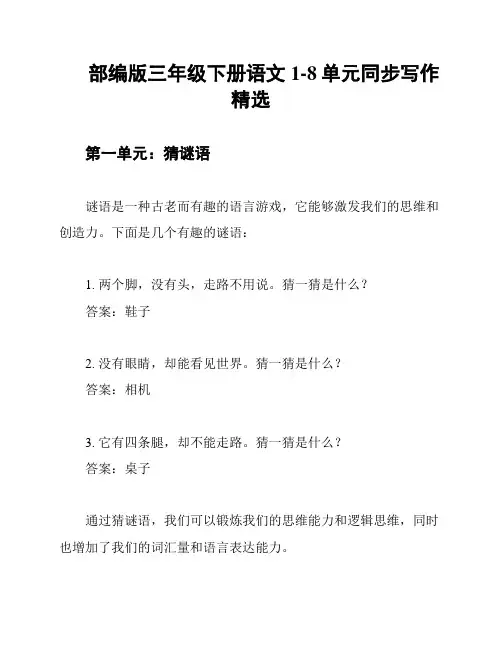 部编版三年级下册语文 1-8 单元同步写作精选

第一单元：猜谜语

谜语是一种古老而有趣的语言游戏，它能够激发我们的思维和创造力。下面是几个有趣的谜语：

1. 两个脚，没有头，走路不用说。猜一猜是什么？
答案：鞋子

2. 没有眼睛，却能看见世界。猜一猜是什么？
答案：相机

3. 它有四条腿，却不能走路。猜一猜是什么？
答案：桌子

通过猜谜语，我们可以锻炼我们的思维能力和逻辑思维，同时也增加了我们的词汇量和语言表达能力。